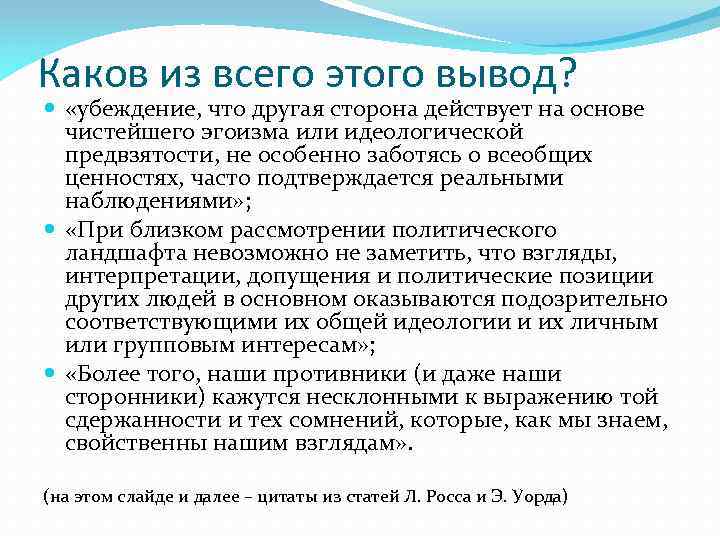 Каков из всего этого вывод?

• «убеждение, что другая сторона действует на основе чистейшего эгоизма или идеологической предвзятости, не особенно заботясь о всеобщих ценностях, часто подтверждается реальными наблюдениями»;

• «При близком рассмотрении политического ландшафта невозможно не заметить, что взгляды, интерпретации, допущения и политические позиции других людей в основном оказываются подозрительно соответствующими их общей идеологии и их личным или групповым интересам»;

• «Более того, наши противники (и даже наши сторонники) кажутся несклонными к выражению той сдержанности и тех сомнений, которые, как мы знаем, свойственны нашим взглядам».

(на этом слайде и далее – цитаты из статей Л. Росса и Э. Уорда)